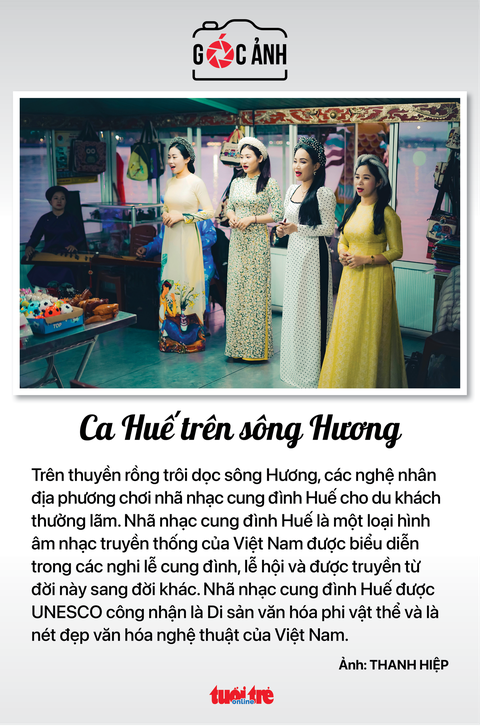 GÓC ẢNH

TOP

Ca Huế trên sông Hương

Trên thuyền rồng trôi dọc sông Hương, các nghệ nhân địa phương chơi nhã nhạc cung đình Huế cho du khách thưởng lãm. Nhã nhạc cung đình Huế là một loại hình âm nhạc truyền thống của Việt Nam được biểu diễn trong các nghi lễ cung đình, lễ hội và được truyền từ đời này sang đời khác. Nhã nhạc cung đình Huế được UNESCO công nhận là Di sản văn hóa phi vật thể và là nét đẹp văn hóa nghệ thuật của Việt Nam.

Ảnh: THANH HIỆP

tuổi trẻ online